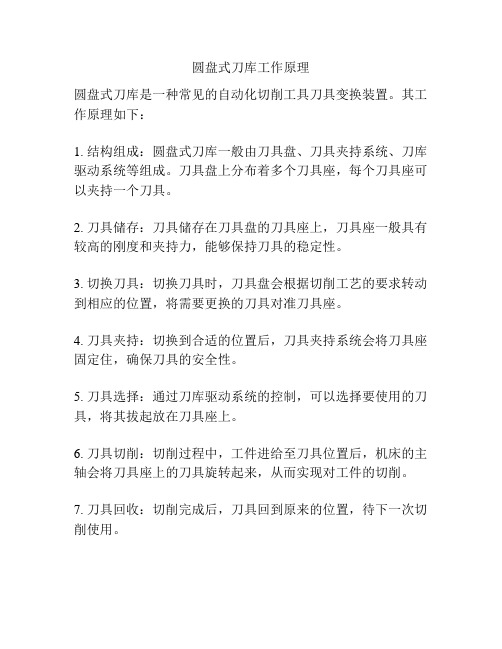 圆盘式刀库工作原理

圆盘式刀库是一种常见的自动化切削工具刀具变换装置。其工作原理如下：

1. 结构组成：圆盘式刀库一般由刀具盘、刀具夹持系统、刀库驱动系统等组成。刀具盘上分布着多个刀具座，每个刀具座可以夹持一个刀具。

2. 刀具储存：刀具储存在刀具盘的刀具座上，刀具座一般具有较高的刚度和夹持力，能够保持刀具的稳定性。

3. 切换刀具：切换刀具时，刀具盘会根据切削工艺的要求转动到相应的位置，将需要更换的刀具对准刀具座。

4. 刀具夹持：切换到合适的位置后，刀具夹持系统会将刀具座固定住，确保刀具的安全性。

5. 刀具选择：通过刀库驱动系统的控制，可以选择要使用的刀具，将其拔起放在刀具座上。

6. 刀具切削：切削过程中，工件进给至刀具位置后，机床的主轴会将刀具座上的刀具旋转起来，从而实现对工件的切削。

7. 刀具回收：切削完成后，刀具回到原来的位置，待下一次切削使用。